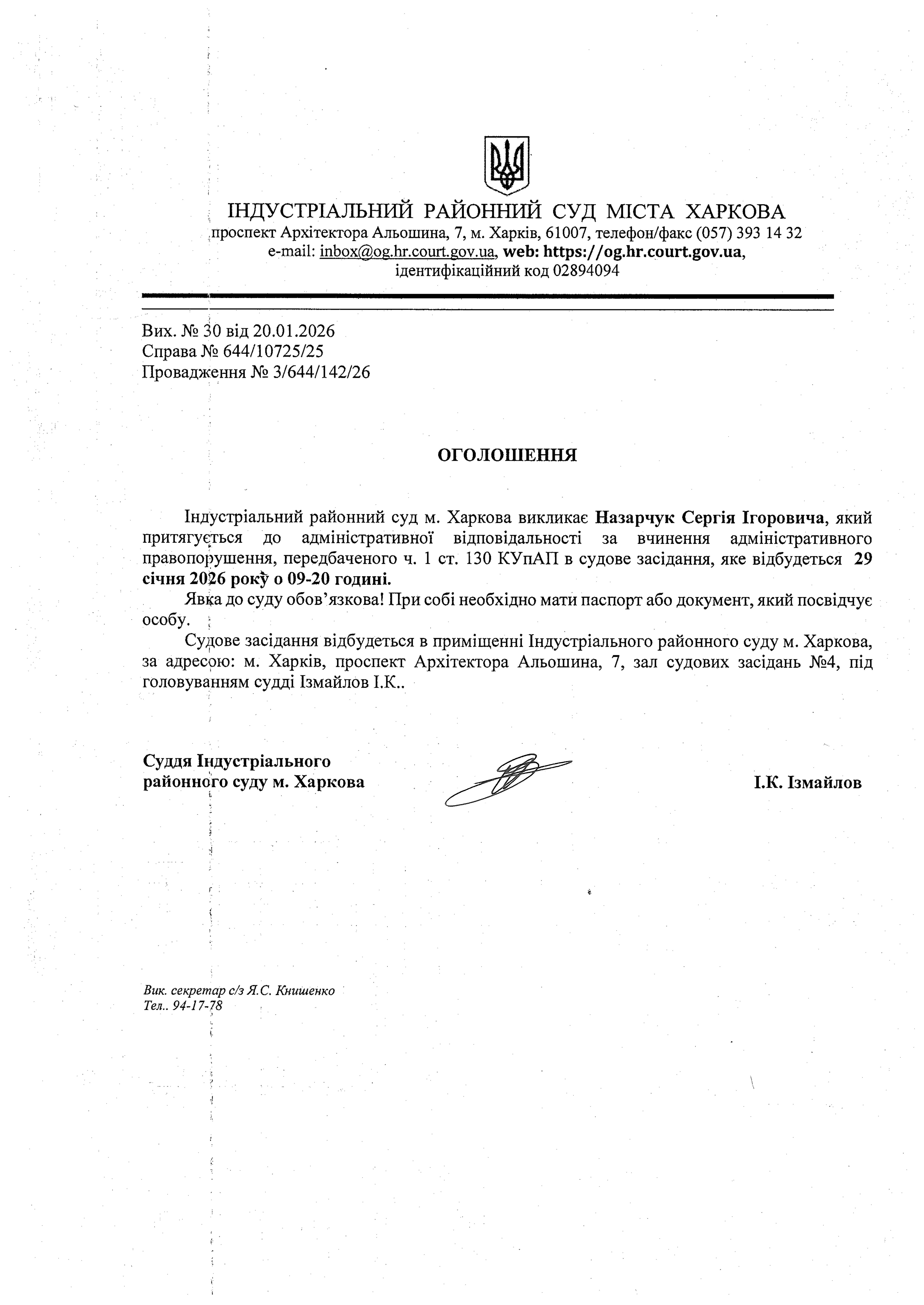 ІНДУСТРІАЛЬНИЙ РАЙОННИЙ СУД МІСТА ХАРКОВА
проспект Архітектора Альошина, 7, м. Харків, 61007, телефон/факс (057) 393 14 32
e-mail: inbox@og.hr.court.gov.ua, web: https://og.hr.court.gov.ua,
ідентифікаційний код 02894094

Вих. № 30 від 20.01.2026
Справа № 644/10725/25
Провадження № 3/644/142/26

ОГОЛОШЕННЯ

Індустріальний районний суд м. Харкова викликає Назарчук Сергія Ігоровича, який притягується до адміністративної відповідальності за вчинення адміністративного правопорушення, передбаченого ч. 1 ст. 130 КУпАП в судове засідання, яке відбудеться 29 січня 2026 року о 09-20 годині.

Явка до суду обов'язкова! При собі необхідно мати паспорт або документ, який посвідчує особу.

Судове засідання відбудеться в приміщенні Індустріального районного суду м. Харкова, за адресою: м. Харків, проспект Архітектора Альошина, 7, зал судових засідань №4, під головуванням судді Ізмайлов І.К..

Суддя Індустріального районного суду м. Харкова

І.К. Ізмайлов

Вик. секретар с/з Я.С. Книшенко
Тел.. 94-17-78